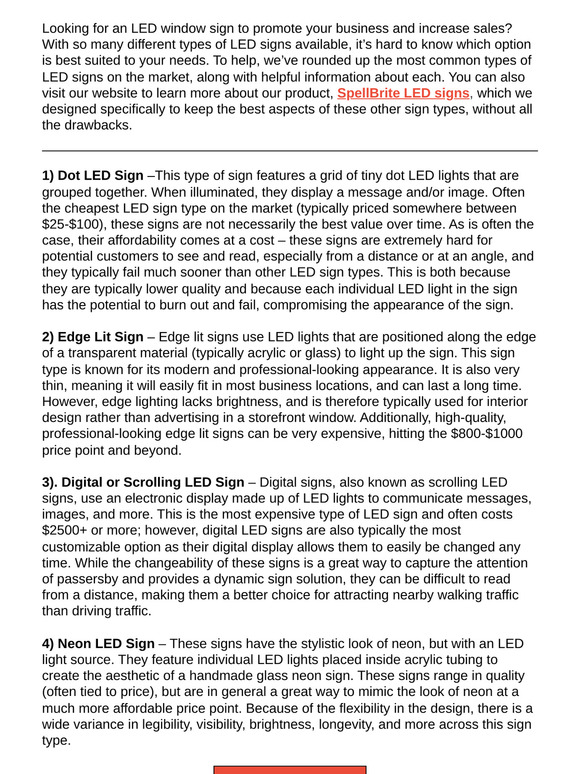 Looking for an LED window sign to promote your business and increase sales? With so many different types of LED signs available, it's hard to know which option is best suited to your needs. To help, we've rounded up the most common types of LED signs on the market, along with helpful information about each. You can also visit our website to learn more about our product, SpellBrite LED signs, which we designed specifically to keep the best aspects of these other sign types, without all the drawbacks.

1) Dot LED Sign –This type of sign features a grid of tiny dot LED lights that are grouped together. When illuminated, they display a message and/or image. Often the cheapest LED sign type on the market (typically priced somewhere between $25-$100), these signs are not necessarily the best value over time. As is often the case, their affordability comes at a cost – these signs are extremely hard for potential customers to see and read, especially from a distance or at an angle, and they typically fail much sooner than other LED sign types. This is both because they are typically lower quality and because each individual LED light in the sign has the potential to burn out and fail, compromising the appearance of the sign.

2) Edge Lit Sign – Edge lit signs use LED lights that are positioned along the edge of a transparent material (typically acrylic or glass) to light up the sign. This sign type is known for its modern and professional-looking appearance. It is also very thin, meaning it will easily fit in most business locations, and can last a long time. However, edge lighting lacks brightness, and is therefore typically used for interior design rather than advertising in a storefront window. Additionally, high-quality, professional-looking edge lit signs can be very expensive, hitting the $800-$1000 price point and beyond.

3). Digital or Scrolling LED Sign – Digital signs, also known as scrolling LED signs, use an electronic display made up of LED lights to communicate messages, images, and more. This is the most expensive type of LED sign and often costs $2500+ or more; however, digital LED signs are also typically the most customizable option as their digital display allows them to easily be changed any time. While the changeability of these signs is a great way to capture the attention of passersby and provides a dynamic sign solution, they can be difficult to read from a distance, making them a better choice for attracting nearby walking traffic than driving traffic.

4) Neon LED Sign – These signs have the stylistic look of neon, but with an LED light source. They feature individual LED lights placed inside acrylic tubing to create the aesthetic of a handmade glass neon sign. These signs range in quality (often tied to price), but are in general a great way to mimic the look of neon at a much more affordable price point. Because of the flexibility in the design, there is a wide variance in legibility, visibility, brightness, longevity, and more across this sign type.